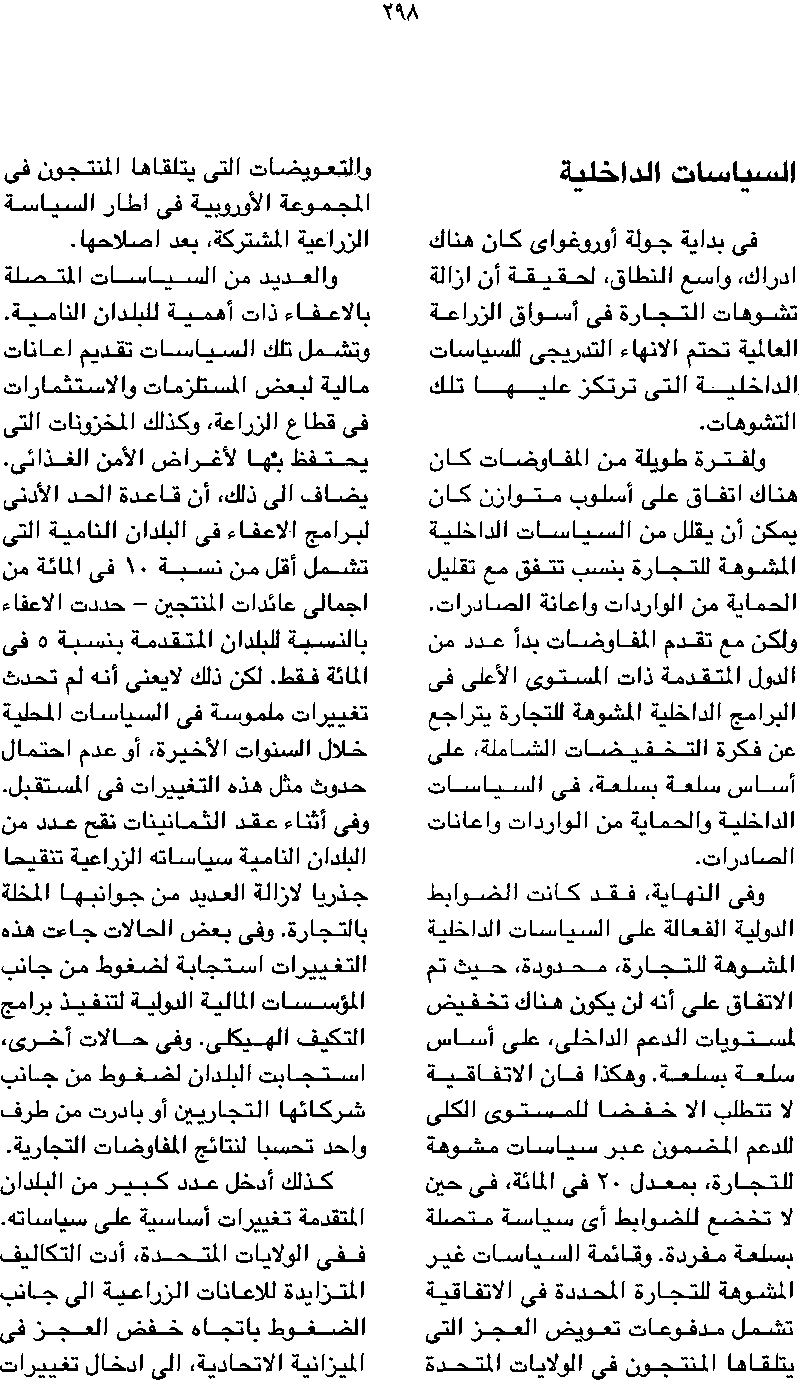 ٢٩٨

السياسات الداخلية

فى بداية جولة أوروغواى كان هناك ادراك، واسع النطاق، لحقيقة أن ازالة تشوهات التجارة فى أسواق الزراعة العالمية تحتم الانهاء التدريجى للسياسات الداخلية التى ترتكز عليها تلك التشوهات.

ولفترة طويلة من المفاوضات كان هناك اتفاق على أسلوب متوازن كان يمكن أن يقلل من السياسات الداخلية المشوهة للتجارة بنسب تتفق مع تقليل الحماية من الواردات واعانة الصادرات. ولكن مع تقدم المفاوضات بدأ عدد من الدول المتقدمة ذات المستوى الأعلى فى البرامج الداخلية المشوهة للتجارة يتراجع عن فكرة التخفيضات الشاملة، على أساس سلعة بسلعة، فى السياسات الداخلية والحماية من الواردات واعانات الصادرات.

وفى النهاية، فقد كانت الضوابط الدولية الفعالة على السياسات الداخلية المشوهة للتجارة، محدودة، حيث تم الاتفاق على أنه لن يكون هناك تخفيض لمستويات الدعم الداخلى، على أساس سلعة بسلعة. وهكذا فان الاتفاقية لا تتطلب الا خفضا للمستوى الكلى للدعم المضمون عبر سياسات مشوهة للتجارة، بمعدل ٢٠ فى المائة، فى حين لا تخضع للضوابط أى سياسة متصلة بسلعة مفردة. وقائمة السياسات غير المشوهة للتجارة المحددة فى الاتفاقية تشمل مدفوعات تعويض العجز التى يتلقاها المنتجون فى الولايات المتحدة والتعويضات التى يتلقاها المنتجون فى المجموعة الأوروبية فى اطار السياسة الزراعية المشتركة، بعد اصلاحها.

والعديد من السياسات المتصلة بالاعفاء ذات أهمية للبلدان النامية. وتشمل تلك السياسات تقديم اعانات مالية لبعض المستلزمات والاستثمارات فى قطاع الزراعة، وكذلك المخزونات التى يحتفظ بها لأغراض الأمن الغذائى. يضاف الى ذلك، أن قاعدة الحد الأدنى لبرامج الاعفاء فى البلدان النامية التى تشمل أقل من نسبة ١٠ فى المائة من اجمالى عائدات المنتجين – حددت الاعفاء بالنسبة للبلدان المتقدمة بنسبة ٥ فى المائة فقط. لكن ذلك لايعنى أنه لم تحدث تغييرات ملموسة فى السياسات المحلية خلال السنوات الأخيرة، أو عدم احتمال حدوث مثل هذه التغييرات فى المستقبل. وفى أثناء عقد الثمانينات نقح عدد من البلدان النامية سياساته الزراعية تنقيحا جذريا لازالة العديد من جوانبها المخلة بالتجارة. وفى بعض الحالات جاءت هذه التغييرات استجابة لضغوط من جانب المؤسسات المالية الدولية لتنفيذ برامج التكيف الهيكلى. وفى حالات أخرى، استجابت البلدان لضغوط من جانب شركائها التجاريين أو بادرت من طرف واحد تحسبا لنتائج المفاوضات التجارية.

كذلك أدخل عدد كبير من البلدان المتقدمة تغييرات أساسية على سياساته. ففى الولايات المتحدة، أدت التكاليف المتزايدة للاعانات الزراعية الى جانب الضغوط باتجاه خفض العجز فى الميزانية الاتحادية، الى ادخال تغييرات